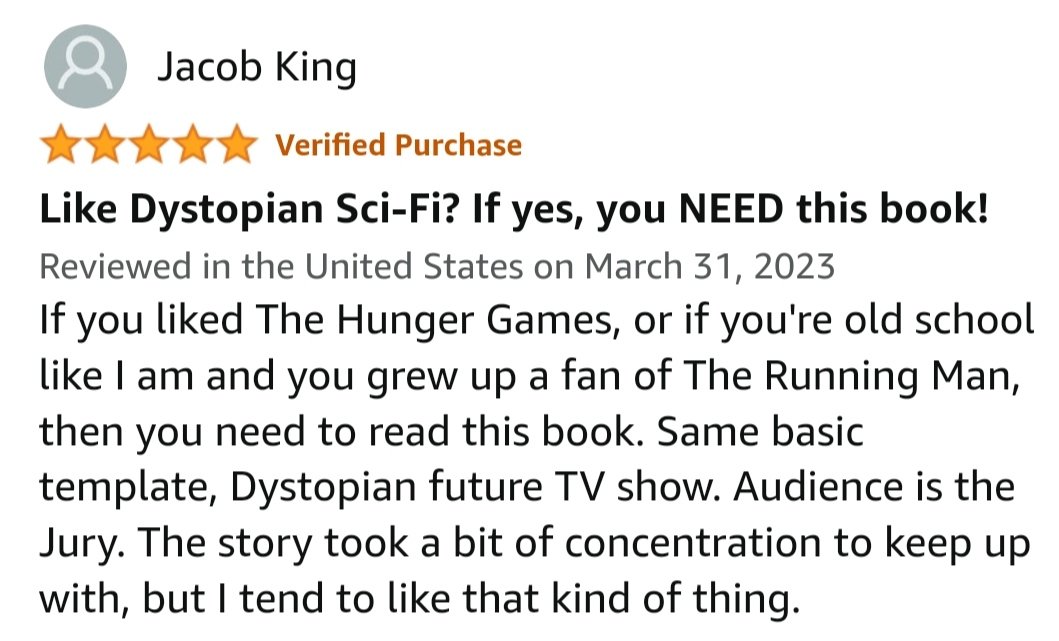 Jacob King

Verified Purchase

Like Dystopian Sci-Fi? If yes, you NEED this book!

Reviewed in the United States on March 31, 2023

If you liked The Hunger Games, or if you're old school like I am and you grew up a fan of The Running Man, then you need to read this book. Same basic template, Dystopian future TV show. Audience is the Jury. The story took a bit of concentration to keep up with, but I tend to like that kind of thing.